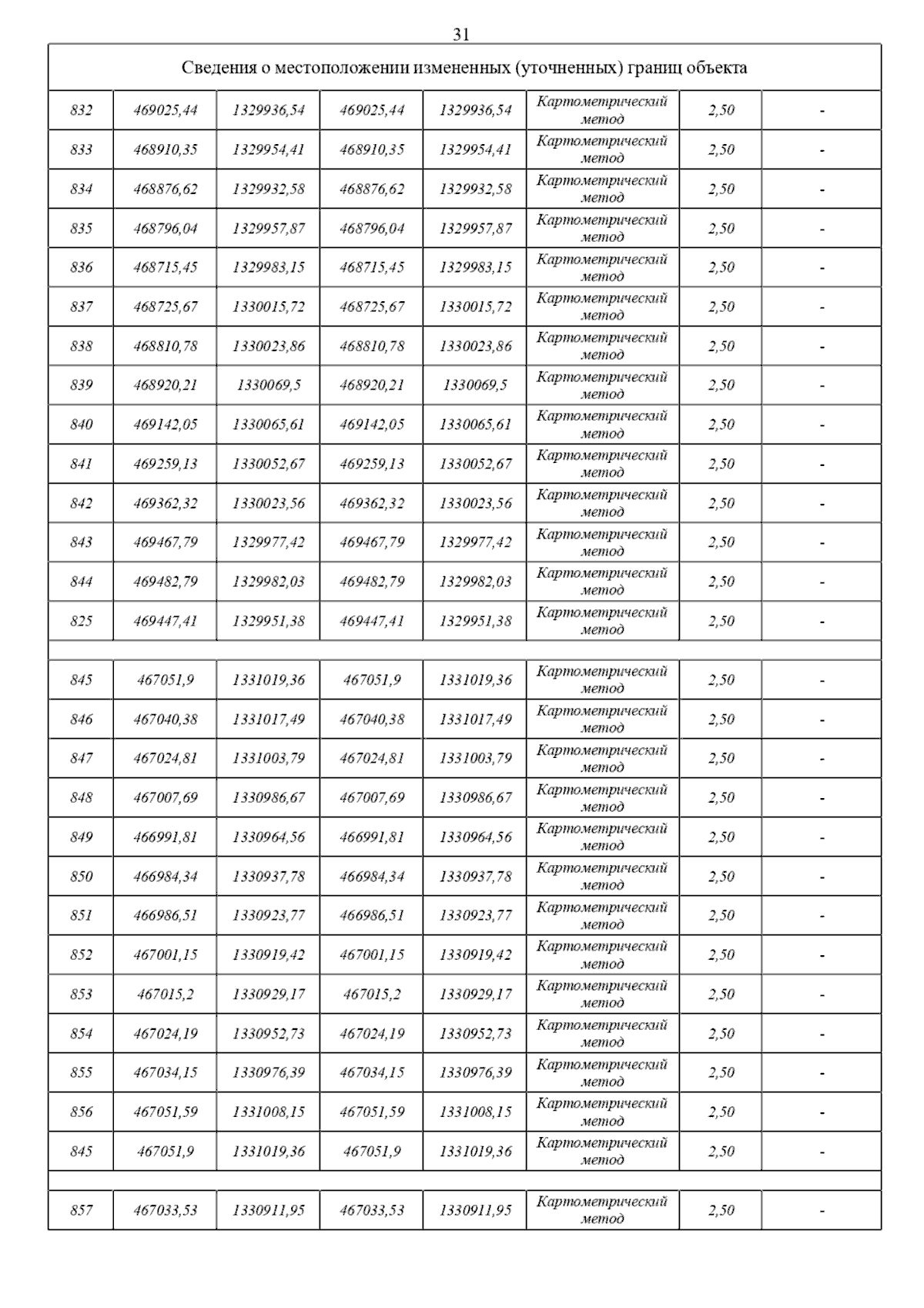 31

| Сведения о местоположении измененных (уточненных) границ объекта | | | | | | | |
|---|---|---|---|---|---|---|---|
| 832 | 469025,44 | 1329936,54 | 469025,44 | 1329936,54 | Картометрический метод | 2,50 | - |
| 833 | 468910,35 | 1329954,41 | 468910,35 | 1329954,41 | Картометрический метод | 2,50 | - |
| 834 | 468876,62 | 1329932,58 | 468876,62 | 1329932,58 | Картометрический метод | 2,50 | - |
| 835 | 468796,04 | 1329957,87 | 468796,04 | 1329957,87 | Картометрический метод | 2,50 | - |
| 836 | 468715,45 | 1329983,15 | 468715,45 | 1329983,15 | Картометрический метод | 2,50 | - |
| 837 | 468725,67 | 1330015,72 | 468725,67 | 1330015,72 | Картометрический метод | 2,50 | - |
| 838 | 468810,78 | 1330023,86 | 468810,78 | 1330023,86 | Картометрический метод | 2,50 | - |
| 839 | 468920,21 | 1330069,5 | 468920,21 | 1330069,5 | Картометрический метод | 2,50 | - |
| 840 | 469142,05 | 1330065,61 | 469142,05 | 1330065,61 | Картометрический метод | 2,50 | - |
| 841 | 469259,13 | 1330052,67 | 469259,13 | 1330052,67 | Картометрический метод | 2,50 | - |
| 842 | 469362,32 | 1330023,56 | 469362,32 | 1330023,56 | Картометрический метод | 2,50 | - |
| 843 | 469467,79 | 1329977,42 | 469467,79 | 1329977,42 | Картометрический метод | 2,50 | - |
| 844 | 469482,79 | 1329982,03 | 469482,79 | 1329982,03 | Картометрический метод | 2,50 | - |
| 825 | 469447,41 | 1329951,38 | 469447,41 | 1329951,38 | Картометрический метод | 2,50 | - |
| | | | | | | | |
| 845 | 467051,9 | 1331019,36 | 467051,9 | 1331019,36 | Картометрический метод | 2,50 | - |
| 846 | 467040,38 | 1331017,49 | 467040,38 | 1331017,49 | Картометрический метод | 2,50 | - |
| 847 | 467024,81 | 1331003,79 | 467024,81 | 1331003,79 | Картометрический метод | 2,50 | - |
| 848 | 467007,69 | 1330986,67 | 467007,69 | 1330986,67 | Картометрический метод | 2,50 | - |
| 849 | 466991,81 | 1330964,56 | 466991,81 | 1330964,56 | Картометрический метод | 2,50 | - |
| 850 | 466984,34 | 1330937,78 | 466984,34 | 1330937,78 | Картометрический метод | 2,50 | - |
| 851 | 466986,51 | 1330923,77 | 466986,51 | 1330923,77 | Картометрический метод | 2,50 | - |
| 852 | 467001,15 | 1330919,42 | 467001,15 | 1330919,42 | Картометрический метод | 2,50 | - |
| 853 | 467015,2 | 1330929,17 | 467015,2 | 1330929,17 | Картометрический метод | 2,50 | - |
| 854 | 467024,19 | 1330952,73 | 467024,19 | 1330952,73 | Картометрический метод | 2,50 | - |
| 855 | 467034,15 | 1330976,39 | 467034,15 | 1330976,39 | Картометрический метод | 2,50 | - |
| 856 | 467051,59 | 1331008,15 | 467051,59 | 1331008,15 | Картометрический метод | 2,50 | - |
| 845 | 467051,9 | 1331019,36 | 467051,9 | 1331019,36 | Картометрический метод | 2,50 | - |
| | | | | | | | |
| 857 | 467033,53 | 1330911,95 | 467033,53 | 1330911,95 | Картометрический метод | 2,50 | - |